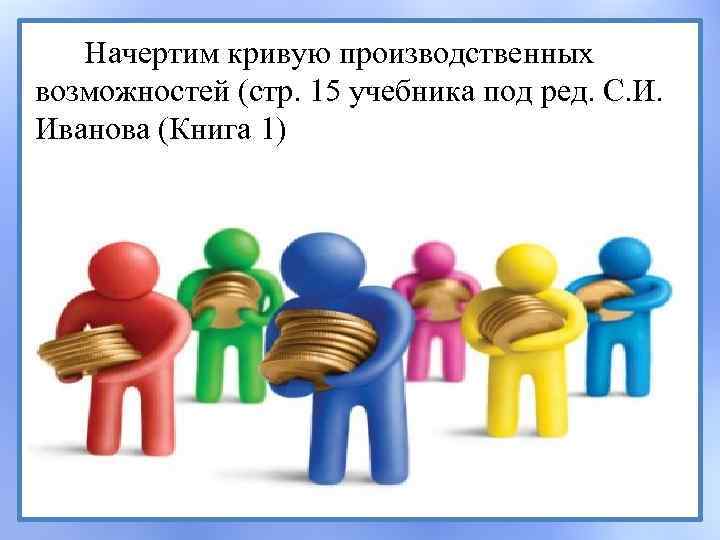 Начертим кривую производственных возможностей (стр. 15 учебника под ред. С.И. Иванова (Книга 1)